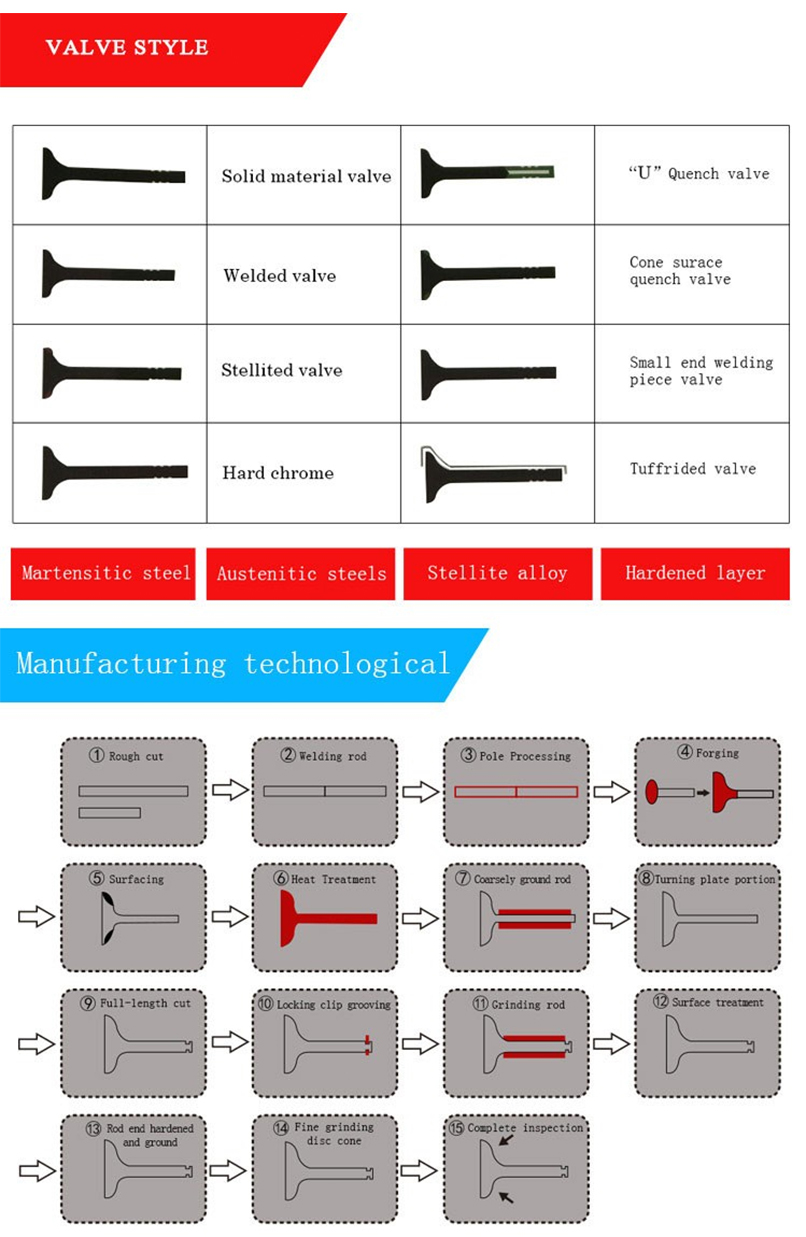 VALVE STYLE

| | Solid material valve | | "U" Quench valve |
|---|---|---|---|
| | Welded valve | | Cone surace quench valve |
| | Stellited valve | | Small end welding piece valve |
| | Hard chrome | | Tuffrided valve |

Martensitic steel

Austenitic steels

Stellite alloy

Hardened layer

Manufacturing technological

① Rough cut

② Welding rod

③ Pole Processing

④ Forging

⑤ Surfacing

⑥ Heat Treatment

⑦ Coarsely ground rod

⑧ Turning plate portion

⑨ Full-length cut

⑩ Locking clip grooving

⑪ Grinding rod

⑫ Surface treatment

⑬ Rod end hardened and ground

⑭ Fine grinding disc cone

⑮ Complete inspection